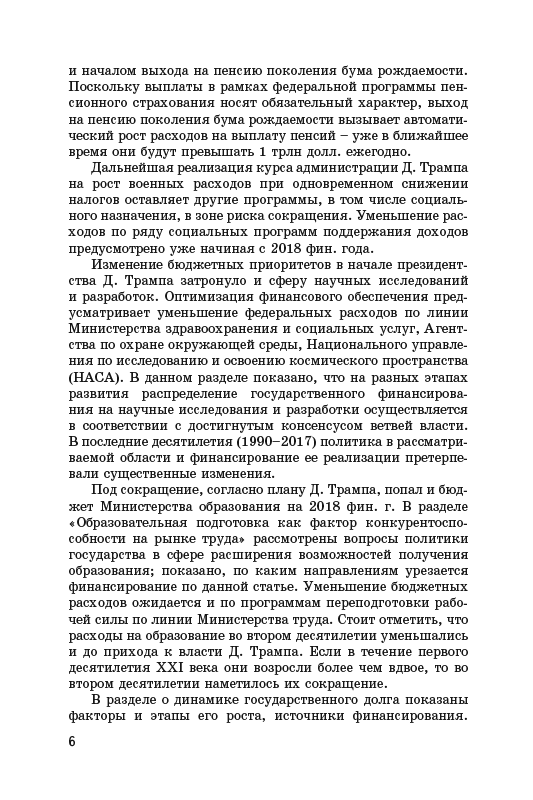 и началом выхода на пенсию поколения бума рождаемости. Поскольку выплаты в рамках федеральной программы пенсионного страхования носят обязательный характер, выход на пенсию поколения бума рождаемости вызывает автоматический рост расходов на выплату пенсий – уже в ближайшее время они будут превышать 1 трлн долл. ежегодно.

Дальнейшая реализация курса администрации Д. Трампа на рост военных расходов при одновременном снижении налогов оставляет другие программы, в том числе социального назначения, в зоне риска сокращения. Уменьшение расходов по ряду социальных программ поддержания доходов предусмотрено уже начиная с 2018 фин. года.

Изменение бюджетных приоритетов в начале президентства Д. Трампа затронуло и сферу научных исследований и разработок. Оптимизация финансового обеспечения предусматривает уменьшение федеральных расходов по линии Министерства здравоохранения и социальных услуг, Агентства по охране окружающей среды, Национального управления по исследованию и освоению космического пространства (НАСА). В данном разделе показано, что на разных этапах развития распределение государственного финансирования на научные исследования и разработки осуществляется в соответствии с достигнутым консенсусом ветвей власти. В последние десятилетия (1990–2017) политика в рассматриваемой области и финансирование ее реализации претерпевали существенные изменения.

Под сокращение, согласно плану Д. Трампа, попал и бюджет Министерства образования на 2018 фин. г. В разделе «Образовательная подготовка как фактор конкурентоспособности на рынке труда» рассмотрены вопросы политики государства в сфере расширения возможностей получения образования; показано, по каким направлениям урезается финансирование по данной статье. Уменьшение бюджетных расходов ожидается и по программам переподготовки рабочей силы по линии Министерства труда. Стоит отметить, что расходы на образование во втором десятилетии уменьшались и до прихода к власти Д. Трампа. Если в течение первого десятилетия XXI века они возросли более чем вдвое, то во втором десятилетии наметилось их сокращение.

В разделе о динамике государственного долга показаны факторы и этапы его роста, источники финансирования.

6